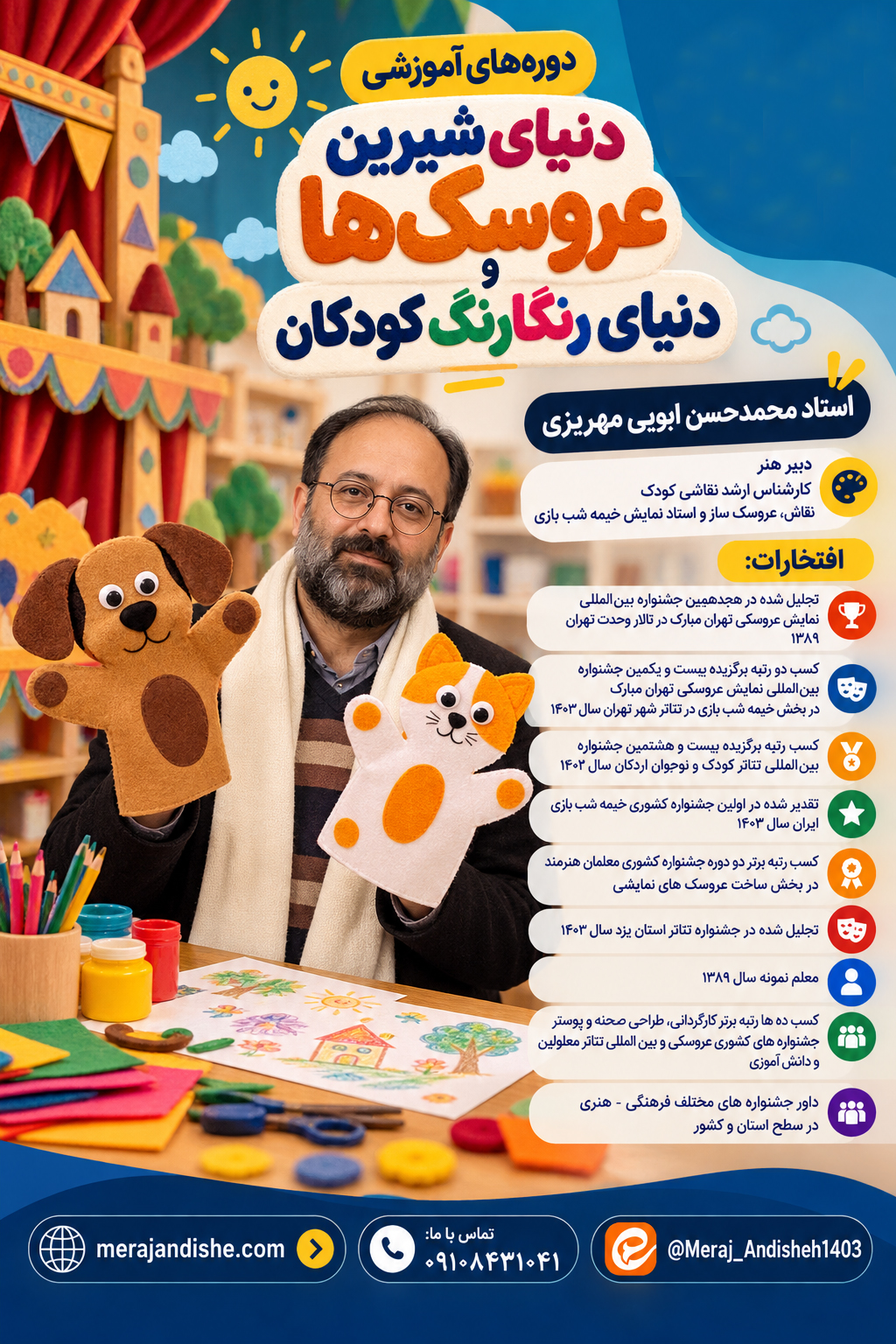 دوره‌های آموزشی

دنیای شیرین
عروسک‌ها
و
دنیای رنگارنگ کودکان

استاد محمدحسن ابویی مهریزی

دبیر هنر
کارشناس ارشد نقاشی کودک
نقاش، عروسک ساز و استاد نمایش خیمه شب بازی

افتخارات:

تجلیل شده در هجدهمین جشنواره بین‌المللی نمایش عروسکی تهران مبارک در تالار وحدت تهران ۱۳۸۹

کسب دو رتبه برگزیده بیست و یکمین جشنواره بین‌المللی نمایش عروسکی تهران مبارک در بخش خیمه شب بازی در تئاتر شهر تهران سال ۱۴۰۳

کسب رتبه برگزیده بیست و هشتمین جشنواره بین‌المللی تئاتر کودک و نوجوان اردکان سال ۱۴۰۲

تقدیر شده در اولین جشنواره کشوری خیمه شب بازی ایران سال ۱۴۰۳

کسب رتبه برتر دو دوره جشنواره کشوری معلمان هنرمند در بخش ساخت عروسک های نمایشی

تجلیل شده در جشنواره تئاتر استان یزد سال ۱۴۰۳

معلم نمونه سال ۱۳۸۹

کسب ده ها رتبه برتر کارگردانی، طراحی صحنه و پوستر جشنواره های کشوری عروسکی و بین المللی تئاتر معلولین و دانش آموزی

داور جشنواره های مختلف فرهنگی - هنری در سطح استان و کشور

merajandishe.com

تماس با ما:
۰۹۱۰۸۴۳۱۰۴۱

@Meraj_Andisheh1403